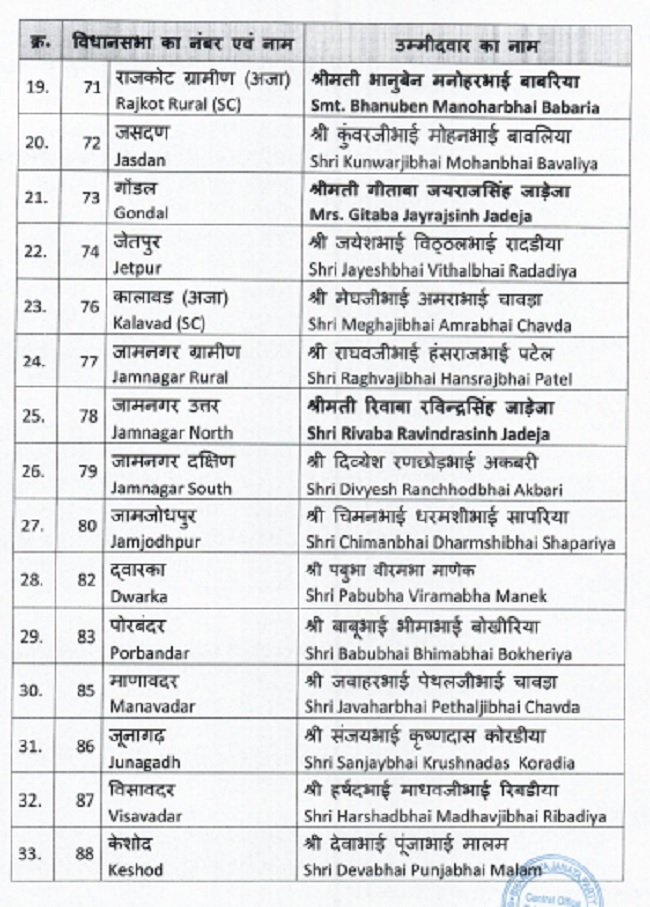 | क्र. | विधानसभा का नंबर एवं नाम | | उम्मीदवार का नाम |
|---|---|---|---|
| 19. | 71 | राजकोट ग्रामीण (अजा) Rajkot Rural (SC) | श्रीमती भानुबेन मनोहरभाई बाबरिया Smt. Bhanuben Manoharbhai Babaria |
| 20. | 72 | जसदण Jasdan | श्री कुंवरजीभाई मोहनभाई बावलिया Shri Kunwarjibhai Mohanbhai Bavaliya |
| 21. | 73 | गोंडल Gondal | श्रीमती गीताबा जयराजसिंह जाड़ेजा Mrs. Gitaba Jayrajsinh Jadeja |
| 22. | 74 | जेतपुर Jetpur | श्री जयेशभाई विठ्ठलभाई रादडीया Shri Jayeshbhai Vithalbhai Radadiya |
| 23. | 76 | कालावड (अजा) Kalavad (SC) | श्री मेघजीभाई अमराभाई चावड़ा Shri Meghajibhai Amrabhai Chavda |
| 24. | 77 | जामनगर ग्रामीण Jamnagar Rural | श्री राघवजीभाई हंसराजभाई पटेल Shri Raghvajibhai Hansrajbhai Patel |
| 25. | 78 | जामनगर उत्तर Jamnagar North | श्रीमती रिवाबा रविन्द्रसिंह जाड़ेजा Shri Rivaba Ravindrasinh Jadeja |
| 26. | 79 | जामनगर दक्षिण Jamnagar South | श्री दिव्येश रणछोड़भाई अकबरी Shri Divyesh Ranchhodbhai Akbari |
| 27. | 80 | जामजोधपुर Jamjodhpur | श्री चिमनभाई धरमशीभाई सापरिया Shri Chimanbhai Dharmshibhai Shapariya |
| 28. | 82 | द्वारका Dwarka | श्री पबुभा वीरमभा माणेक Shri Pabubha Viramabha Manek |
| 29. | 83 | पोरबंदर Porbandar | श्री बाबूभाई भीमाभाई बोखीरिया Shri Babubhai Bhimabhai Bokheriya |
| 30. | 85 | माणावदर Manavadar | श्री जवाहरभाई पेथलजीभाई चावड़ा Shri Javaharbhai Pethaljibhai Chavda |
| 31. | 86 | जूनागढ़ Junagadh | श्री संजयभाई कृष्णदास कोरडीया Shri Sanjaybhai Krushnadas Koradia |
| 32. | 87 | विसावदर Visavadar | श्री हर्षदभाई माधवजीभाई रिबडीया Shri Harshadbhai Madhavjibhai Ribadiya |
| 33. | 88 | केशोद Keshod | श्री देवाभाई पूंजाभाई मालम Shri Devabhai Punjabhai Malam |

Central Office